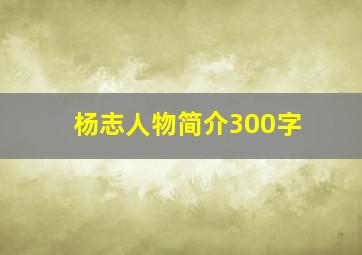 杨志人物简介300字